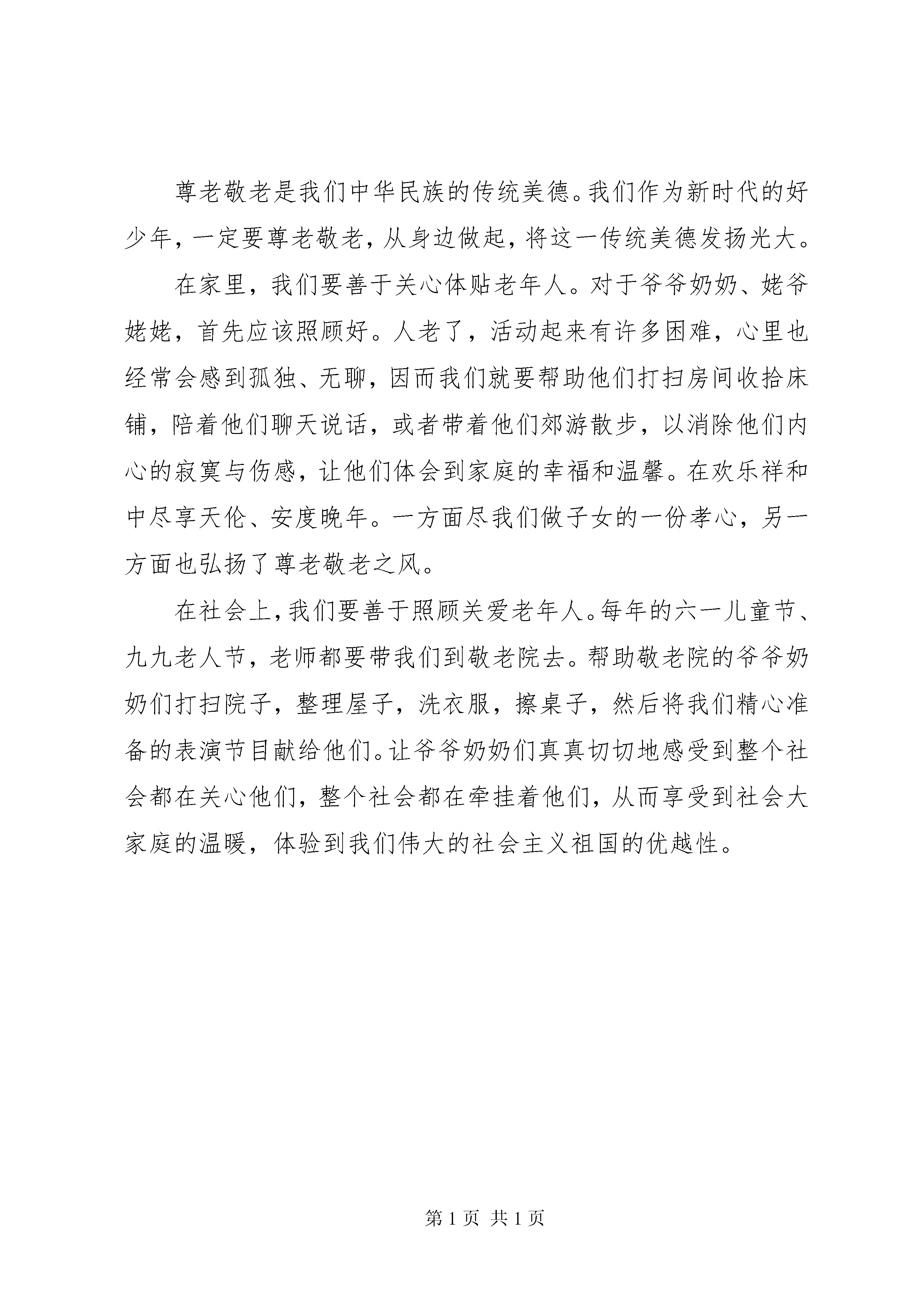 尊老敬老是我们中华民族的传统美德。我们作为新时代的好少年，一定要尊老敬老，从身边做起，将这一传统美德发扬光大。

在家里，我们要善于关心体贴老年人。对于爷爷奶奶、姥爷姥姥，首先应该照顾好。人老了，活动起来有许多困难，心里也经常会感到孤独、无聊，因而我们就要帮助他们打扫房间收拾床铺，陪着他们聊天说话，或者带着他们郊游散步，以消除他们内心的寂寞与伤感，让他们体会到家庭的幸福和温馨。在欢乐祥和中尽享天伦、安度晚年。一方面尽我们做子女的一份孝心，另一方面也弘扬了尊老敬老之风。

在社会上，我们要善于照顾关爱老年人。每年的六一儿童节、九九老人节，老师都要带我们到敬老院去。帮助敬老院的爷爷奶奶们打扫院子，整理屋子，洗衣服，擦桌子，然后将我们精心准备的表演节目献给他们。让爷爷奶奶们真真切切地感受到整个社会都在关心他们，整个社会都在牵挂着他们，从而享受到社会大家庭的温暖，体验到我们伟大的社会主义祖国的优越性。

第 1 页 共 1 页